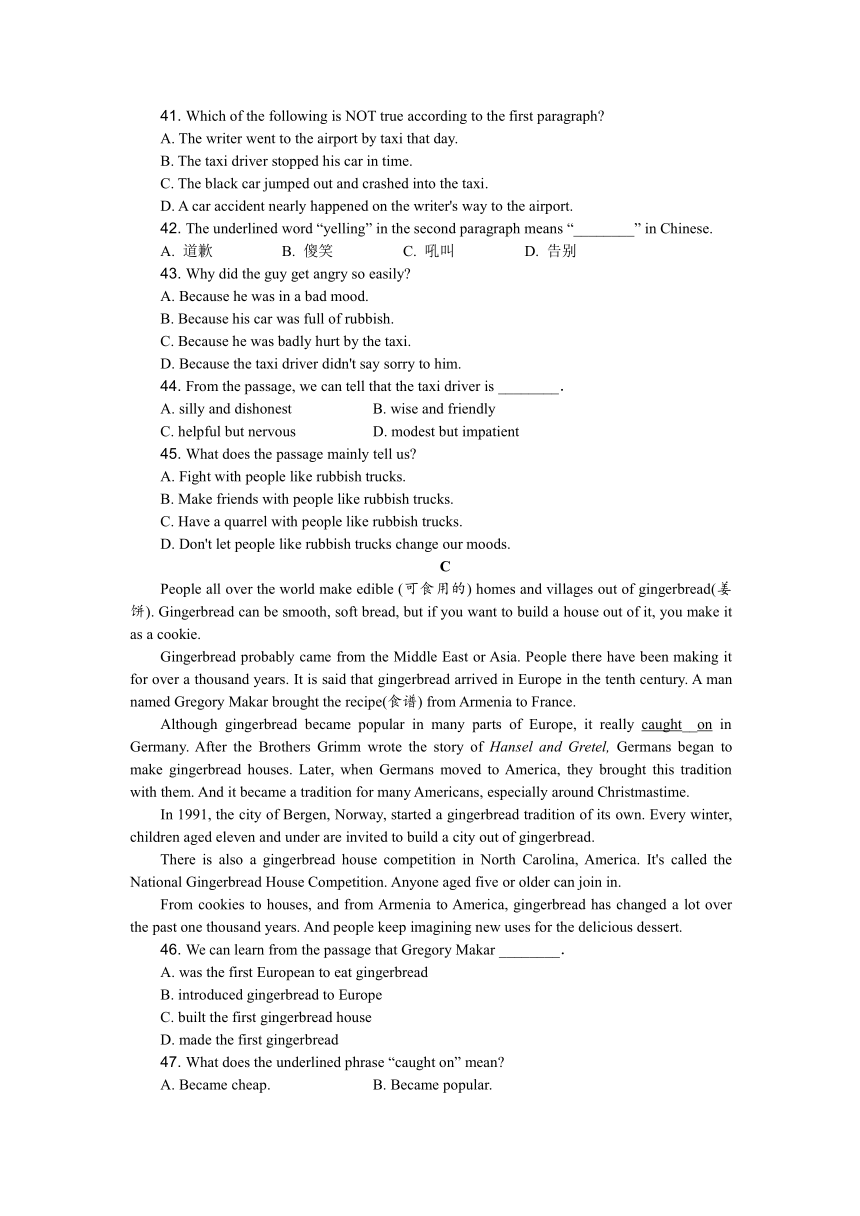 41. Which of the following is NOT true according to the first paragraph?
A. The writer went to the airport by taxi that day.
B. The taxi driver stopped his car in time.
C. The black car jumped out and crashed into the taxi.
D. A car accident nearly happened on the writer's way to the airport.
42. The underlined word “yelling” in the second paragraph means “________” in Chinese.
A. 道歉　　B. 傻笑　　C. 吼叫　　D. 告别
43. Why did the guy get angry so easily?
A. Because he was in a bad mood.
B. Because his car was full of rubbish.
C. Because he was badly hurt by the taxi.
D. Because the taxi driver didn't say sorry to him.
44. From the passage, we can tell that the taxi driver is ________.
A. silly and dishonest　　B. wise and friendly
C. helpful but nervous　　D. modest but impatient
45. What does the passage mainly tell us?
A. Fight with people like rubbish trucks.
B. Make friends with people like rubbish trucks.
C. Have a quarrel with people like rubbish trucks.
D. Don't let people like rubbish trucks change our moods.

C

People all over the world make edible (可食用的) homes and villages out of gingerbread(姜饼). Gingerbread can be smooth, soft bread, but if you want to build a house out of it, you make it as a cookie.

Gingerbread probably came from the Middle East or Asia. People there have been making it for over a thousand years. It is said that gingerbread arrived in Europe in the tenth century. A man named Gregory Makar brought the recipe(食谱) from Armenia to France.

Although gingerbread became popular in many parts of Europe, it really caught on in Germany. After the Brothers Grimm wrote the story of Hansel and Gretel, Germans began to make gingerbread houses. Later, when Germans moved to America, they brought this tradition with them. And it became a tradition for many Americans, especially around Christmastime.

In 1991, the city of Bergen, Norway, started a gingerbread tradition of its own. Every winter, children aged eleven and under are invited to build a city out of gingerbread.

There is also a gingerbread house competition in North Carolina, America. It's called the National Gingerbread House Competition. Anyone aged five or older can join in.

From cookies to houses, and from Armenia to America, gingerbread has changed a lot over the past one thousand years. And people keep imagining new uses for the delicious dessert.

46. We can learn from the passage that Gregory Makar ________.
A. was the first European to eat gingerbread
B. introduced gingerbread to Europe
C. built the first gingerbread house
D. made the first gingerbread
47. What does the underlined phrase “caught on” mean?
A. Became cheap.　　B. Became popular.